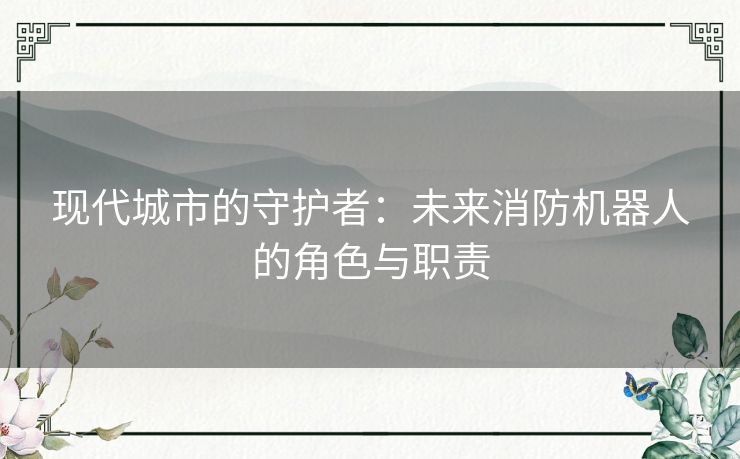 现代城市的守护者：未来消防机器人的角色与职责